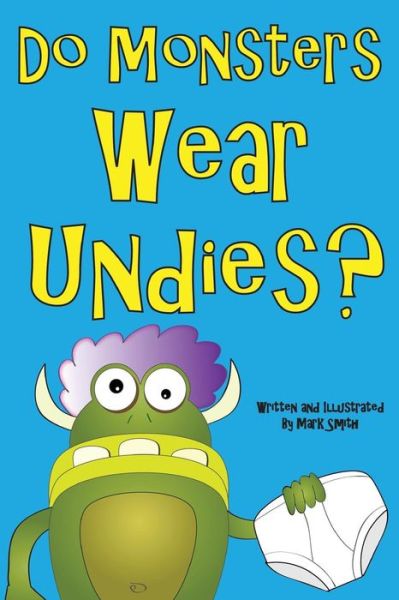 Do Monsters Wear Undies?

Written and Illustrated By Mark Smith